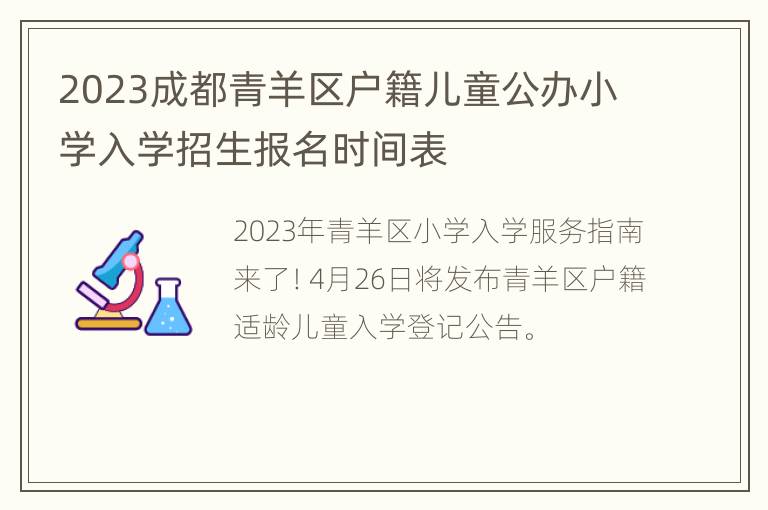 2023成都青羊区户籍儿童公办小学入学招生报名时间表

2023年青羊区小学入学服务指南来了! 4月26日将发布青羊区户籍适龄儿童入学登记公告。